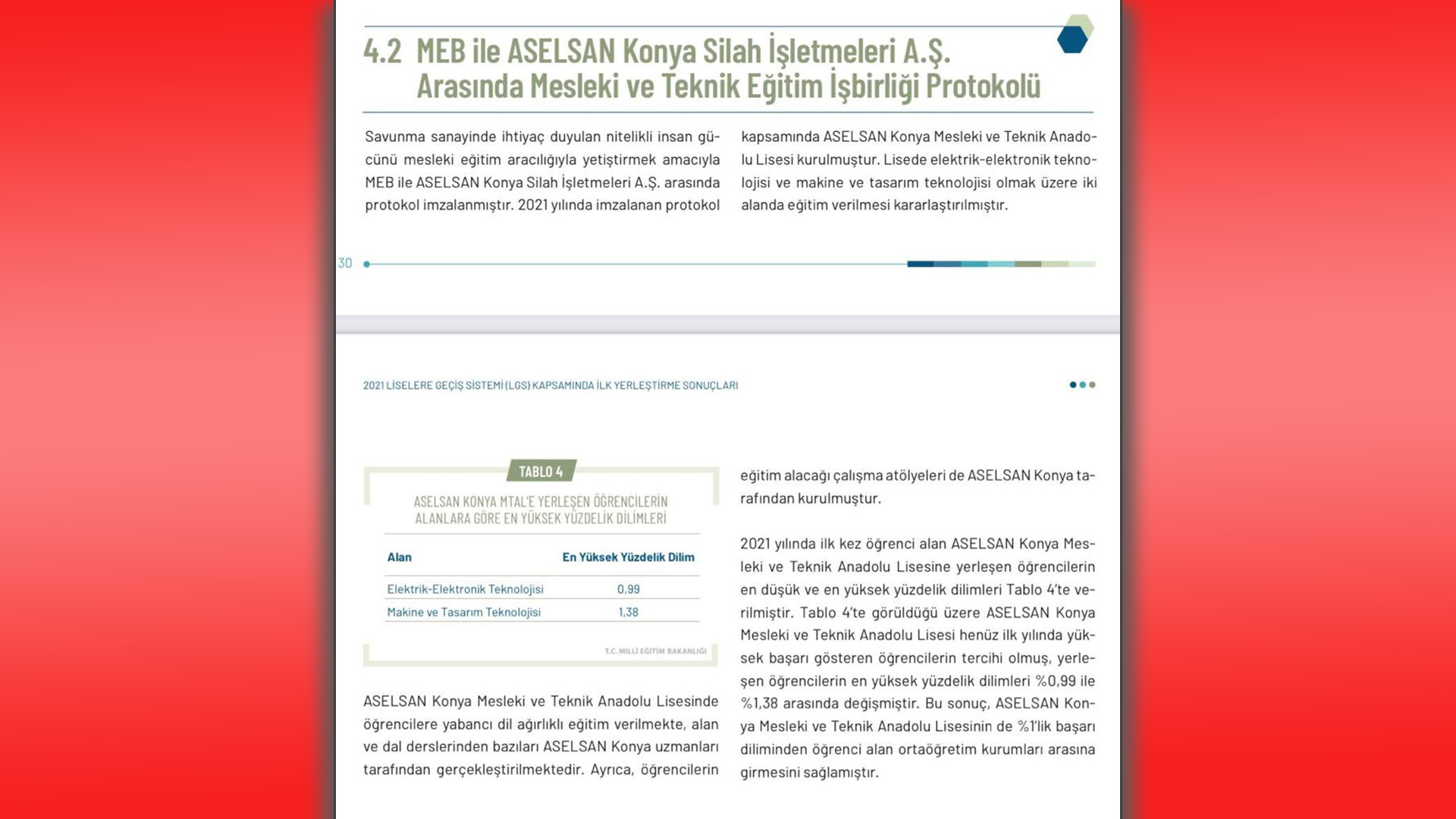 4.2 MEB ile ASELSAN Konya Silah İşletmeleri A.Ş. Arasında Mesleki ve Teknik Eğitim İşbirliği Protokolü

Savunma sanayinde ihtiyaç duyulan nitelikli insan gücünü mesleki eğitim aracılığıyla yetiştirmek amacıyla MEB ile ASELSAN Konya Silah İşletmeleri A.Ş. arasında protokol imzalanmıştır. 2021 yılında imzalanan protokol

kapsamında ASELSAN Konya Mesleki ve Teknik Anadolu Lisesi kurulmuştur. Lisede elektrik-elektronik teknolojisi ve makine ve tasarım teknolojisi olmak üzere iki alanda eğitim verilmesi kararlaştırılmıştır.

30

2021 LİSELERE GEÇİŞ SİSTEMİ (LGS) KAPSAMINDA İLK YERLEŞTİRME SONUÇLARI

TABLO 4

ASELSAN KONYA MTAL'E YERLEŞEN ÖĞRENCİLERİN ALANLARA GÖRE EN YÜKSEK YÜZDELİK DİLİMLERİ

| Alan | En Yüksek Yüzdelik Dilim |
|---|---|
| Elektrik-Elektronik Teknolojisi | 0,99 |
| Makine ve Tasarım Teknolojisi | 1,38 |

T.C. MİLLİ EĞİTİM BAKANLIĞI

ASELSAN Konya Mesleki ve Teknik Anadolu Lisesinde öğrencilere yabancı dil ağırlıklı eğitim verilmekte, alan ve dal derslerinden bazıları ASELSAN Konya uzmanları tarafından gerçekleştirilmektedir. Ayrıca, öğrencilerin

eğitim alacağı çalışma atölyeleri de ASELSAN Konya tarafından kurulmuştur.

2021 yılında ilk kez öğrenci alan ASELSAN Konya Mesleki ve Teknik Anadolu Lisesine yerleşen öğrencilerin en düşük ve en yüksek yüzdelik dilimleri Tablo 4'te verilmiştir. Tablo 4'te görüldüğü üzere ASELSAN Konya Mesleki ve Teknik Anadolu Lisesi henüz ilk yılında yüksek başarı gösteren öğrencilerin tercihi olmuş, yerleşen öğrencilerin en yüksek yüzdelik dilimleri %0,99 ile %1,38 arasında değişmiştir. Bu sonuç, ASELSAN Konya Mesleki ve Teknik Anadolu Lisesinin de %1'lik başarı diliminden öğrenci alan ortaöğretim kurumları arasına girmesini sağlamıştır.